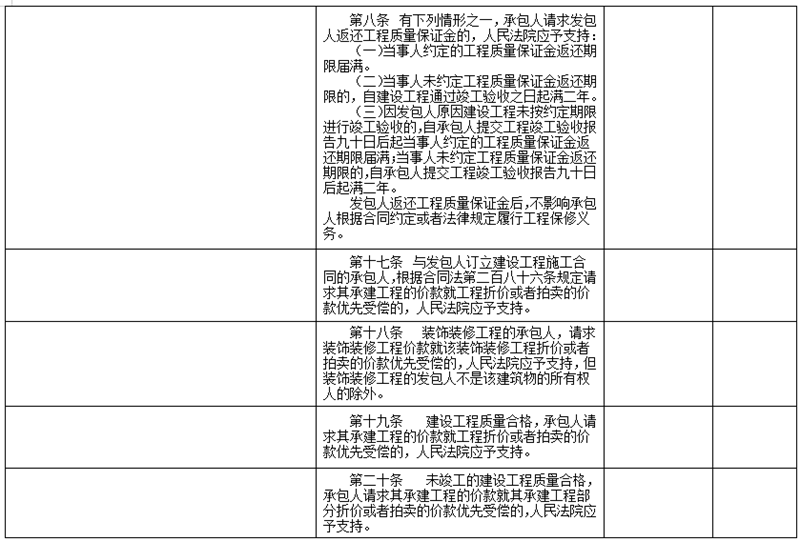 | | | | |
|---|---|---|---|
| | 第八条 有下列情形之一，承包人请求发包人返还工程质量保证金的，人民法院应予支持：<br>（一）当事人约定的工程质量保证金返还期限届满。<br>（二）当事人未约定工程质量保证金返还期限的，自建设工程通过竣工验收之日起满二年。<br>（三）因发包人原因建设工程未按约定期限进行竣工验收的，自承包人提交工程竣工验收报告九十日后起当事人约定的工程质量保证金返还期限届满；当事人未约定工程质量保证金返还期限的，自承包人提交工程竣工验收报告九十日后起满二年。<br>发包人返还工程质量保证金后，不影响承包人根据合同约定或者法律规定履行工程保修义务。 | | |
| | 第十七条 与发包人订立建设工程施工合同的承包人，根据合同法第二百八十六条规定请求其承建工程的价款就工程折价或者拍卖的价款优先受偿的，人民法院应予支持。 | | |
| | 第十八条 装饰装修工程的承包人，请求装饰装修工程价款就该装饰装修工程折价或者拍卖的价款优先受偿的，人民法院应予支持，但装饰装修工程的发包人不是该建筑物的所有权人的除外。 | | |
| | 第十九条 建设工程质量合格，承包人请求其承建工程的价款就工程折价或者拍卖的价款优先受偿的，人民法院应予支持。 | | |
| | 第二十条 未竣工的建设工程质量合格，承包人请求其承建工程的价款就其承建工程部分折价或者拍卖的价款优先受偿的，人民法院应予支持。 | | |